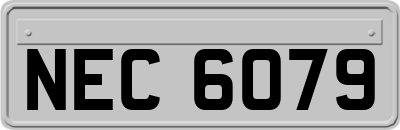 NEC 6079